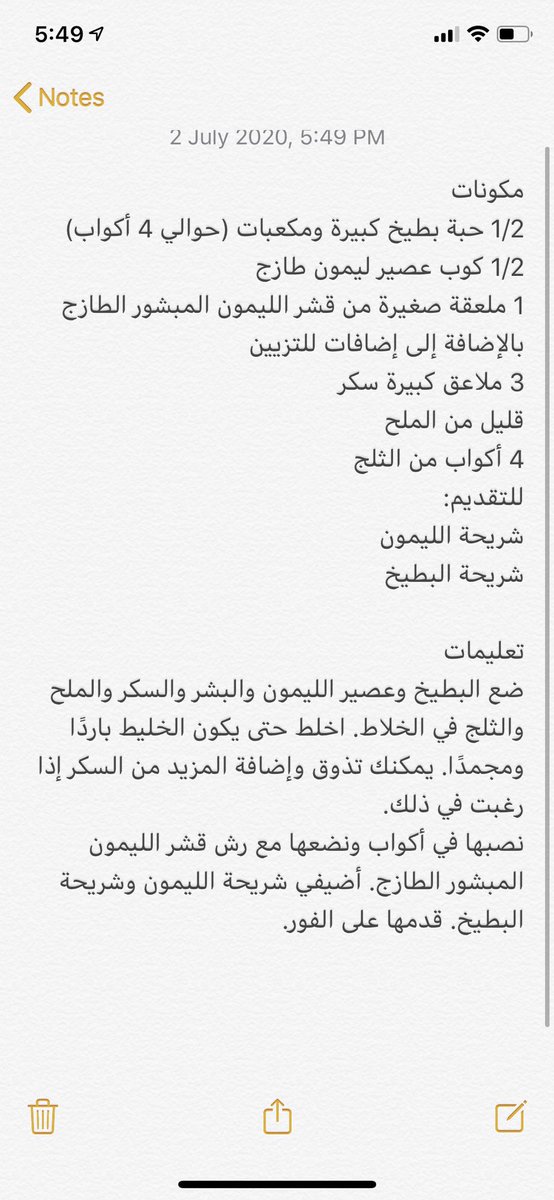 5:49

Notes

2 July 2020, 5:49 PM

مكونات
1/2 حبة بطيخ كبيرة ومكعبات (حوالي 4 أكواب)
1/2 كوب عصير ليمون طازج
1 ملعقة صغيرة من قشر الليمون المبشور الطازج بالإضافة إلى إضافات للتزيين
3 ملاعق كبيرة سكر
قليل من الملح
4 أكواب من الثلج
للتقديم:
شريحة الليمون
شريحة البطيخ

تعليمات
ضع البطيخ وعصير الليمون والبشر والسكر والملح والثلج في الخلاط. اخلط حتى يكون الخليط باردًا ومجمدًا. يمكنك تذوق وإضافة المزيد من السكر إذا رغبت في ذلك.
نصبها في أكواب ونضعها مع رش قشر الليمون المبشور الطازج. أضيفي شريحة الليمون وشريحة البطيخ. قدمها على الفور.